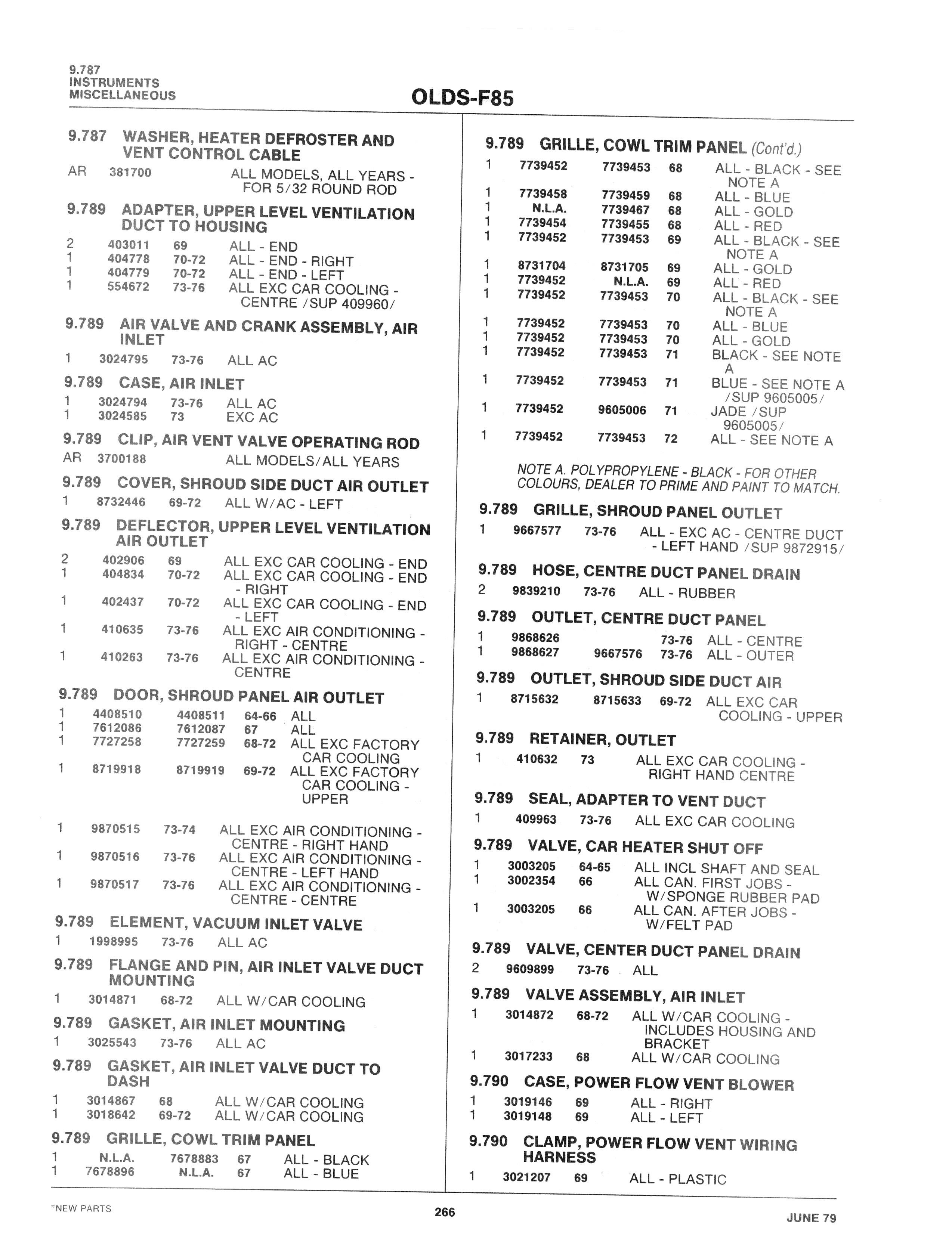 9.787
INSTRUMENTS
MISCELLANEOUS

OLDS-F85

9.787 WASHER, HEATER DEFROSTER AND VENT CONTROL CABLE
AR 381700 ALL MODELS, ALL YEARS - FOR 5/32 ROUND ROD

9.789 ADAPTER, UPPER LEVEL VENTILATION DUCT TO HOUSING
2 403011 69 ALL - END
1 404778 70-72 ALL - END - RIGHT
1 404779 70-72 ALL - END - LEFT
1 554672 73-76 ALL EXC CAR COOLING - CENTRE /SUP 409960/

9.789 AIR VALVE AND CRANK ASSEMBLY, AIR INLET
1 3024795 73-76 ALL AC

9.789 CASE, AIR INLET
1 3024794 73-76 ALL AC
1 3024585 73 EXC AC

9.789 CLIP, AIR VENT VALVE OPERATING ROD
AR 3700188 ALL MODELS/ALL YEARS

9.789 COVER, SHROUD SIDE DUCT AIR OUTLET
1 8732446 69-72 ALL W/AC - LEFT

9.789 DEFLECTOR, UPPER LEVEL VENTILATION AIR OUTLET
2 402906 69 ALL EXC CAR COOLING - END
1 404834 70-72 ALL EXC CAR COOLING - END - RIGHT
1 402437 70-72 ALL EXC CAR COOLING - END - LEFT
1 410635 73-76 ALL EXC AIR CONDITIONING - RIGHT - CENTRE
1 410263 73-76 ALL EXC AIR CONDITIONING - CENTRE

9.789 DOOR, SHROUD PANEL AIR OUTLET
1 4408510 4408511 64-66 ALL
1 7612086 7612087 67 ALL
1 7727258 7727259 68-72 ALL EXC FACTORY CAR COOLING
1 8719918 8719919 69-72 ALL EXC FACTORY CAR COOLING - UPPER
1 9870515 73-74 ALL EXC AIR CONDITIONING - CENTRE - RIGHT HAND
1 9870516 73-76 ALL EXC AIR CONDITIONING - CENTRE - LEFT HAND
1 9870517 73-76 ALL EXC AIR CONDITIONING - CENTRE - CENTRE

9.789 ELEMENT, VACUUM INLET VALVE
1 1998995 73-76 ALL AC

9.789 FLANGE AND PIN, AIR INLET VALVE DUCT MOUNTING
1 3014871 68-72 ALL W/CAR COOLING

9.789 GASKET, AIR INLET MOUNTING
1 3025543 73-76 ALL AC

9.789 GASKET, AIR INLET VALVE DUCT TO DASH
1 3014867 68 ALL W/CAR COOLING
1 3018642 69-72 ALL W/CAR COOLING

9.789 GRILLE, COWL TRIM PANEL
1 N.L.A. 7678883 67 ALL - BLACK
1 7678896 N.L.A. 67 ALL - BLUE

9.789 GRILLE, COWL TRIM PANEL (Cont'd.)
1 7739452 7739453 68 ALL - BLACK - SEE NOTE A
1 7739458 7739459 68 ALL - BLUE
1 N.L.A. 7739467 68 ALL - GOLD
1 7739454 7739455 68 ALL - RED
1 7739452 7739453 69 ALL - BLACK - SEE NOTE A
1 8731704 8731705 69 ALL - GOLD
1 7739452 N.L.A. 69 ALL - RED
1 7739452 7739453 70 ALL - BLACK - SEE NOTE A
1 7739452 7739453 70 ALL - BLUE
1 7739452 7739453 70 ALL - GOLD
1 7739452 7739453 71 BLACK - SEE NOTE A
1 7739452 7739453 71 BLUE - SEE NOTE A /SUP 9605005/
1 7739452 9605006 71 JADE /SUP 9605005/
1 7739452 7739453 72 ALL - SEE NOTE A

NOTE A. POLYPROPYLENE - BLACK - FOR OTHER COLOURS, DEALER TO PRIME AND PAINT TO MATCH.

9.789 GRILLE, SHROUD PANEL OUTLET
1 9667577 73-76 ALL - EXC AC - CENTRE DUCT - LEFT HAND /SUP 9872915/

9.789 HOSE, CENTRE DUCT PANEL DRAIN
2 9839210 73-76 ALL - RUBBER

9.789 OUTLET, CENTRE DUCT PANEL
1 9868626 73-76 ALL - CENTRE
1 9868627 9667576 73-76 ALL - OUTER

9.789 OUTLET, SHROUD SIDE DUCT AIR
1 8715632 8715633 69-72 ALL EXC CAR COOLING - UPPER

9.789 RETAINER, OUTLET
1 410632 73 ALL EXC CAR COOLING - RIGHT HAND CENTRE

9.789 SEAL, ADAPTER TO VENT DUCT
1 409963 73-76 ALL EXC CAR COOLING

9.789 VALVE, CAR HEATER SHUT OFF
1 3003205 64-65 ALL INCL SHAFT AND SEAL
1 3002354 66 ALL CAN. FIRST JOBS - W/SPONGE RUBBER PAD
1 3003205 66 ALL CAN. AFTER JOBS - W/FELT PAD

9.789 VALVE, CENTER DUCT PANEL DRAIN
2 9609899 73-76 ALL

9.789 VALVE ASSEMBLY, AIR INLET
1 3014872 68-72 ALL W/CAR COOLING - INCLUDES HOUSING AND BRACKET
1 3017233 68 ALL W/CAR COOLING

9.790 CASE, POWER FLOW VENT BLOWER
1 3019146 69 ALL - RIGHT
1 3019148 69 ALL - LEFT

9.790 CLAMP, POWER FLOW VENT WIRING HARNESS
1 3021207 69 ALL - PLASTIC

*NEW PARTS
266
JUNE 79